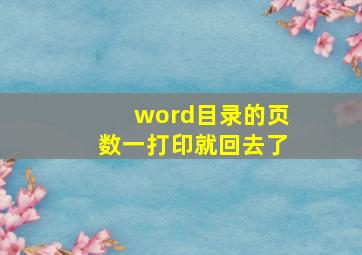 word目录的页数一打印就回去了